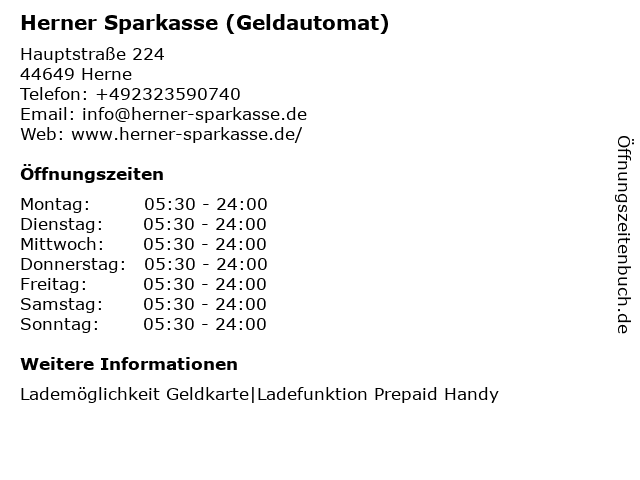 Herner Sparkasse (Geldautomat)

Hauptstraße 224
44649 Herne
Telefon: +492323590740
Email: info@herner-sparkasse.de
Web: www.herner-sparkasse.de/

Öffnungszeiten

Montag: 05:30 - 24:00
Dienstag: 05:30 - 24:00
Mittwoch: 05:30 - 24:00
Donnerstag: 05:30 - 24:00
Freitag: 05:30 - 24:00
Samstag: 05:30 - 24:00
Sonntag: 05:30 - 24:00

Weitere Informationen

Lademöglichkeit Geldkarte|Ladefunktion Prepaid Handy

Öffnungszeitenbuch.de